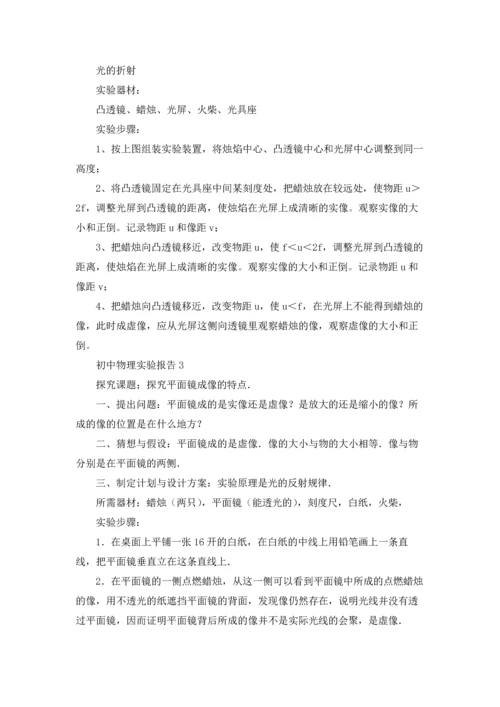 光的折射

实验器材：

凸透镜、蜡烛、光屏、火柴、光具座

实验步骤：

1、按上图组装实验装置，将烛焰中心、凸透镜中心和光屏中心调整到同一高度；

2、将凸透镜固定在光具座中间某刻度处，把蜡烛放在较远处，使物距 u＞2f，调整光屏到凸透镜的距离，使烛焰在光屏上成清晰的实像。观察实像的大小和正倒。记录物距 u 和像距 v；

3、把蜡烛向凸透镜移近，改变物距 u，使 f＜u＜2f，调整光屏到凸透镜的距离，使烛焰在光屏上成清晰的实像。观察实像的大小和正倒。记录物距 u 和像距 v；

4、把蜡烛向凸透镜移近，改变物距 u，使 u＜f，在光屏上不能得到蜡烛的像，此时成虚像，应从光屏这侧向透镜里观察蜡烛的像，观察虚像的大小和正倒。

初中物理实验报告 3

探究课题；探究平面镜成像的特点.

一、提出问题：平面镜成的是实像还是虚像？是放大的还是缩小的像？所成的像的位置是在什么地方？

二、猜想与假设：平面镜成的是虚像．像的大小与物的大小相等．像与物分别是在平面镜的两侧.

三、制定计划与设计方案：实验原理是光的反射规律.

所需器材：蜡烛（两只），平面镜（能透光的），刻度尺，白纸，火柴，

实验步骤：

1．在桌面上平铺一张 16 开的白纸，在白纸的中线上用铅笔画上一条直线，把平面镜垂直立在这条直线上.

2．在平面镜的一侧点燃蜡烛，从这一侧可以看到平面镜中所成的点燃蜡烛的像，用不透光的纸遮挡平面镜的背面，发现像仍然存在，说明光线并没有透过平面镜，因而证明平面镜背后所成的像并不是实际光线的会聚，是虚像.